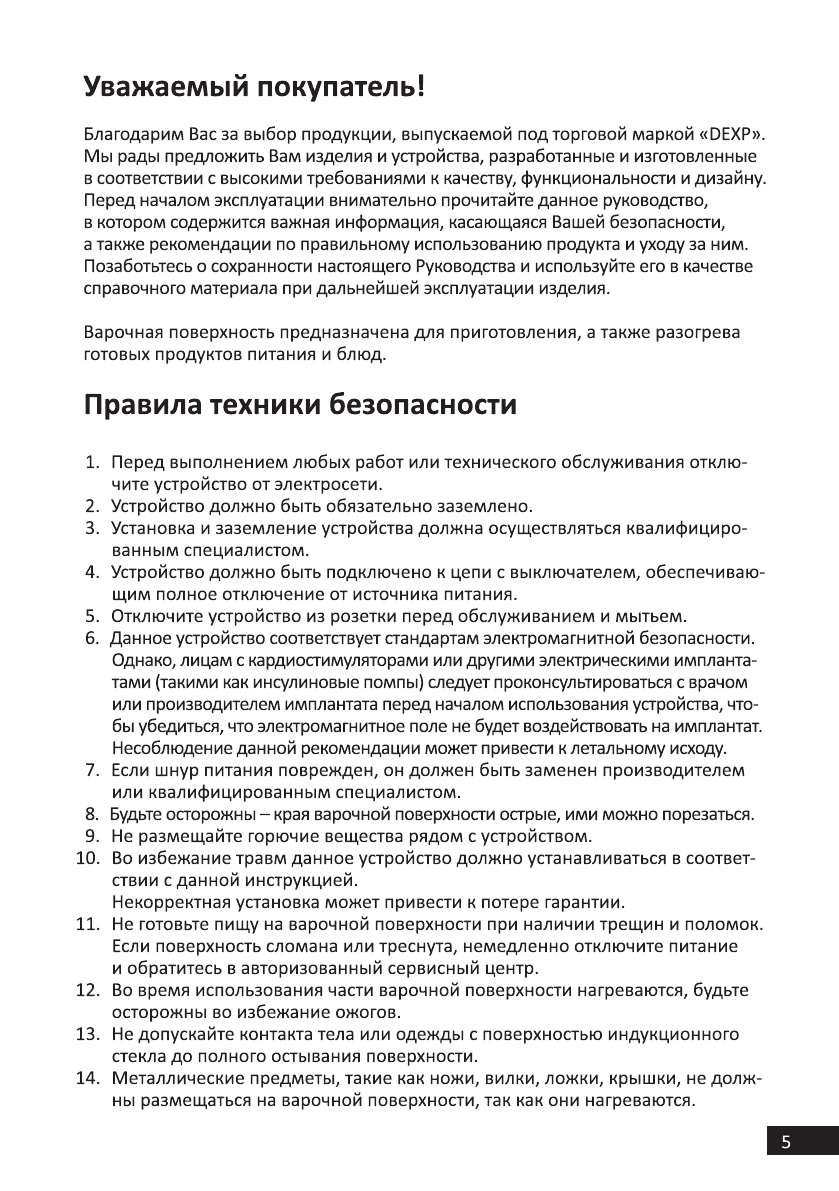 Уважаемый покупатель!

Благодарим Вас за выбор продукции, выпускаемой под торговой маркой «DEXP». Мы рады предложить Вам изделия и устройства, разработанные и изготовленные в соответствии с высокими требованиями к качеству, функциональности и дизайну. Перед началом эксплуатации внимательно прочитайте данное руководство, в котором содержится важная информация, касающаяся Вашей безопасности, а также рекомендации по правильному использованию продукта и уходу за ним. Позаботьтесь о сохранности настоящего Руководства и используйте его в качестве справочного материала при дальнейшей эксплуатации изделия.

Варочная поверхность предназначена для приготовления, а также разогрева готовых продуктов питания и блюд.

Правила техники безопасности

1. Перед выполнением любых работ или технического обслуживания отключите устройство от электросети.
2. Устройство должно быть обязательно заземлено.
3. Установка и заземление устройства должна осуществляться квалифицированным специалистом.
4. Устройство должно быть подключено к цепи с выключателем, обеспечивающим полное отключение от источника питания.
5. Отключите устройство из розетки перед обслуживанием и мытьем.
6. Данное устройство соответствует стандартам электромагнитной безопасности. Однако, лицам с кардиостимуляторами или другими электрическими имплантатами (такими как инсулиновые помпы) следует проконсультироваться с врачом или производителем имплантата перед началом использования устройства, чтобы убедиться, что электромагнитное поле не будет воздействовать на имплантат. Несоблюдение данной рекомендации может привести к летальному исходу.
7. Если шнур питания поврежден, он должен быть заменен производителем или квалифицированным специалистом.
8. Будьте осторожны – края варочной поверхности острые, ими можно порезаться.
9. Не размещайте горючие вещества рядом с устройством.
10. Во избежание травм данное устройство должно устанавливаться в соответствии с данной инструкцией.
Некорректная установка может привести к потере гарантии.
11. Не готовьте пищу на варочной поверхности при наличии трещин и поломок. Если поверхность сломана или треснута, немедленно отключите питание и обратитесь в авторизованный сервисный центр.
12. Во время использования части варочной поверхности нагреваются, будьте осторожны во избежание ожогов.
13. Не допускайте контакта тела или одежды с поверхностью индукционного стекла до полного остывания поверхности.
14. Металлические предметы, такие как ножи, вилки, ложки, крышки, не должны размещаться на варочной поверхности, так как они нагреваются.

5